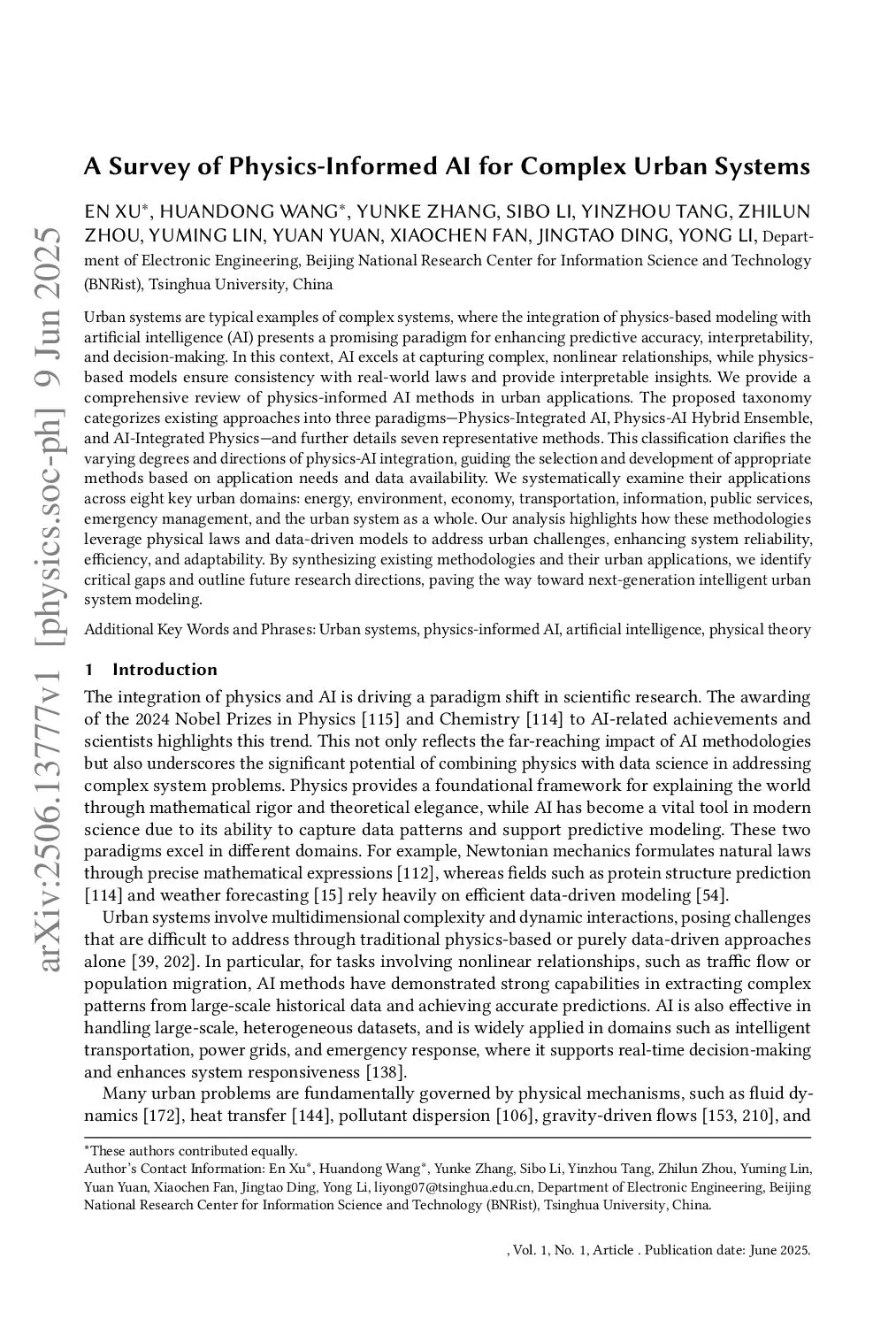 arXiv:2506.13777v1 [physics.soc-ph] 9 Jun 2025

A Survey of Physics-Informed AI for Complex Urban Systems

EN XU*, HUANDONG WANG*, YUNKE ZHANG, SIBO LI, YINZHOU TANG, ZHILUN ZHOU, YUMING LIN, YUAN YUAN, XIAOCHEN FAN, JINGTAO DING, YONG LI, Department of Electronic Engineering, Beijing National Research Center for Information Science and Technology (BNRist), Tsinghua University, China

Urban systems are typical examples of complex systems, where the integration of physics-based modeling with artificial intelligence (AI) presents a promising paradigm for enhancing predictive accuracy, interpretability, and decision-making. In this context, AI excels at capturing complex, nonlinear relationships, while physics-based models ensure consistency with real-world laws and provide interpretable insights. We provide a comprehensive review of physics-informed AI methods in urban applications. The proposed taxonomy categorizes existing approaches into three paradigms—Physics-Integrated AI, Physics-AI Hybrid Ensemble, and AI-Integrated Physics—and further details seven representative methods. This classification clarifies the varying degrees and directions of physics-AI integration, guiding the selection and development of appropriate methods based on application needs and data availability. We systematically examine their applications across eight key urban domains: energy, environment, economy, transportation, information, public services, emergency management, and the urban system as a whole. Our analysis highlights how these methodologies leverage physical laws and data-driven models to address urban challenges, enhancing system reliability, efficiency, and adaptability. By synthesizing existing methodologies and their urban applications, we identify critical gaps and outline future research directions, paving the way toward next-generation intelligent urban system modeling.

Additional Key Words and Phrases: Urban systems, physics-informed AI, artificial intelligence, physical theory

1 Introduction

The integration of physics and AI is driving a paradigm shift in scientific research. The awarding of the 2024 Nobel Prizes in Physics [115] and Chemistry [114] to AI-related achievements and scientists highlights this trend. This not only reflects the far-reaching impact of AI methodologies but also underscores the significant potential of combining physics with data science in addressing complex system problems. Physics provides a foundational framework for explaining the world through mathematical rigor and theoretical elegance, while AI has become a vital tool in modern science due to its ability to capture data patterns and support predictive modeling. These two paradigms excel in different domains. For example, Newtonian mechanics formulates natural laws through precise mathematical expressions [112], whereas fields such as protein structure prediction [114] and weather forecasting [15] rely heavily on efficient data-driven modeling [54].

Urban systems involve multidimensional complexity and dynamic interactions, posing challenges that are difficult to address through traditional physics-based or purely data-driven approaches alone [39, 202]. In particular, for tasks involving nonlinear relationships, such as traffic flow or population migration, AI methods have demonstrated strong capabilities in extracting complex patterns from large-scale historical data and achieving accurate predictions. AI is also effective in handling large-scale, heterogeneous datasets, and is widely applied in domains such as intelligent transportation, power grids, and emergency response, where it supports real-time decision-making and enhances system responsiveness [138].

Many urban problems are fundamentally governed by physical mechanisms, such as fluid dynamics [172], heat transfer [144], pollutant dispersion [106], gravity-driven flows [153, 210], and

*These authors contributed equally.
Author's Contact Information: En Xu*, Huandong Wang*, Yunke Zhang, Sibo Li, Yinzhou Tang, Zhilun Zhou, Yuming Lin, Yuan Yuan, Xiaochen Fan, Jingtao Ding, Yong Li, liyong07@tsinghua.edu.cn, Department of Electronic Engineering, Beijing National Research Center for Information Science and Technology (BNRist), Tsinghua University, China.

, Vol. 1, No. 1, Article . Publication date: June 2025.